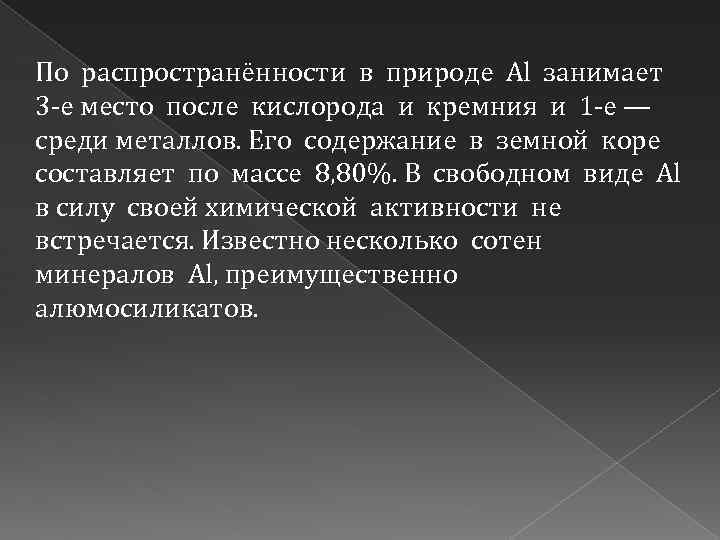 По распространённости в природе Al занимает 3-е место после кислорода и кремния и 1-е — среди металлов. Его содержание в земной коре составляет по массе 8,80%. В свободном виде Al в силу своей химической активности не встречается. Известно несколько сотен минералов Al, преимущественно алюмосиликатов.